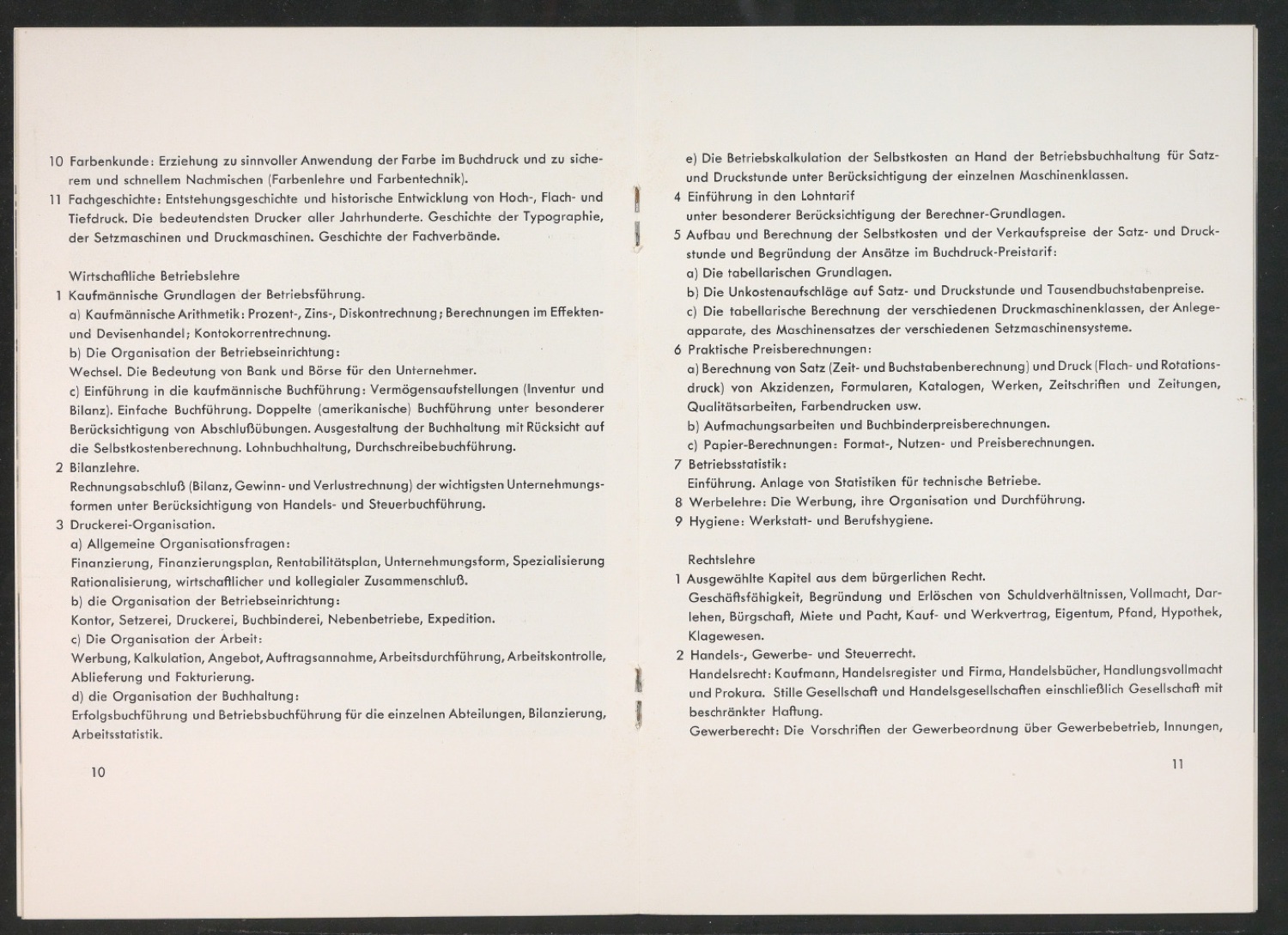 10 Farbenkunde: Erziehung zu sinnvoller Anwendung der Farbe im Buchdruck und zu sicherem und schnellem Nachmischen (Farbenlehre und Farbentechnik).

11 Fachgeschichte: Entstehungsgeschichte und historische Entwicklung von Hoch-, Flach- und Tiefdruck. Die bedeutendsten Drucker aller Jahrhunderte. Geschichte der Typographie, der Setzmaschinen und Druckmaschinen. Geschichte der Fachverbände.

Wirtschaftliche Betriebslehre

1 Kaufmännische Grundlagen der Betriebsführung.
a) Kaufmännische Arithmetik: Prozent-, Zins-, Diskontrechnung; Berechnungen im Effekten- und Devisenhandel; Kontokorrentrechnung.
b) Die Organisation der Betriebseinrichtung:
Wechsel. Die Bedeutung von Bank und Börse für den Unternehmer.
c) Einführung in die kaufmännische Buchführung: Vermögensaufstellungen (Inventur und Bilanz). Einfache Buchführung. Doppelte (amerikanische) Buchführung unter besonderer Berücksichtigung von Abschlußübungen. Ausgestaltung der Buchhaltung mit Rücksicht auf die Selbstkostenberechnung. Lohnbuchhaltung, Durchschreibebuchführung.

2 Bilanzlehre.
Rechnungsabschluß (Bilanz, Gewinn- und Verlustrechnung) der wichtigsten Unternehmungsformen unter Berücksichtigung von Handels- und Steuerbuchführung.

3 Druckerei-Organisation.
a) Allgemeine Organisationsfragen:
Finanzierung, Finanzierungsplan, Rentabilitätsplan, Unternehmungsform, Spezialisierung Rationalisierung, wirtschaftlicher und kollegialer Zusammenschluß.
b) die Organisation der Betriebseinrichtung:
Kontor, Setzerei, Druckerei, Buchbinderei, Nebenbetriebe, Expedition.
c) Die Organisation der Arbeit:
Werbung, Kalkulation, Angebot, Auftragsannahme, Arbeitsdurchführung, Arbeitskontrolle, Ablieferung und Fakturierung.
d) die Organisation der Buchhaltung:
Erfolgsbuchführung und Betriebsbuchführung für die einzelnen Abteilungen, Bilanzierung, Arbeitsstatistik.

10

e) Die Betriebskalkulation der Selbstkosten an Hand der Betriebsbuchhaltung für Satz- und Druckstunde unter Berücksichtigung der einzelnen Maschinenklassen.

4 Einführung in den Lohntarif
unter besonderer Berücksichtigung der Berechner-Grundlagen.

5 Aufbau und Berechnung der Selbstkosten und der Verkaufspreise der Satz- und Druckstunde und Begründung der Ansätze im Buchdruck-Preistarif:
a) Die tabellarischen Grundlagen.
b) Die Unkostenaufschläge auf Satz- und Druckstunde und Tausendbuchstabenpreise.
c) Die tabellarische Berechnung der verschiedenen Druckmaschinenklassen, der Anlegeapparate, des Maschinensatzes der verschiedenen Setzmaschinensysteme.

6 Praktische Preisberechnungen:
a) Berechnung von Satz (Zeit- und Buchstabenberechnung) und Druck (Flach- und Rotationsdruck) von Akzidenzen, Formularen, Katalogen, Werken, Zeitschriften und Zeitungen, Qualitätsarbeiten, Farbendrucken usw.
b) Aufmachungsarbeiten und Buchbinderpreisberechnungen.
c) Papier-Berechnungen: Format-, Nutzen- und Preisberechnungen.

7 Betriebsstatistik:
Einführung. Anlage von Statistiken für technische Betriebe.

8 Werbelehre: Die Werbung, ihre Organisation und Durchführung.

9 Hygiene: Werkstatt- und Berufshygiene.

Rechtslehre

1 Ausgewählte Kapitel aus dem bürgerlichen Recht.
Geschäftsfähigkeit, Begründung und Erlöschen von Schuldverhältnissen, Vollmacht, Darlehen, Bürgschaft, Miete und Pacht, Kauf- und Werkvertrag, Eigentum, Pfand, Hypothek, Klagewesen.

2 Handels-, Gewerbe- und Steuerrecht.
Handelsrecht: Kaufmann, Handelsregister und Firma, Handelsbücher, Handlungsvollmacht und Prokura. Stille Gesellschaft und Handelsgesellschaften einschließlich Gesellschaft mit beschränkter Haftung.
Gewerberecht: Die Vorschriften der Gewerbeordnung über Gewerbebetrieb, Innungen,

11